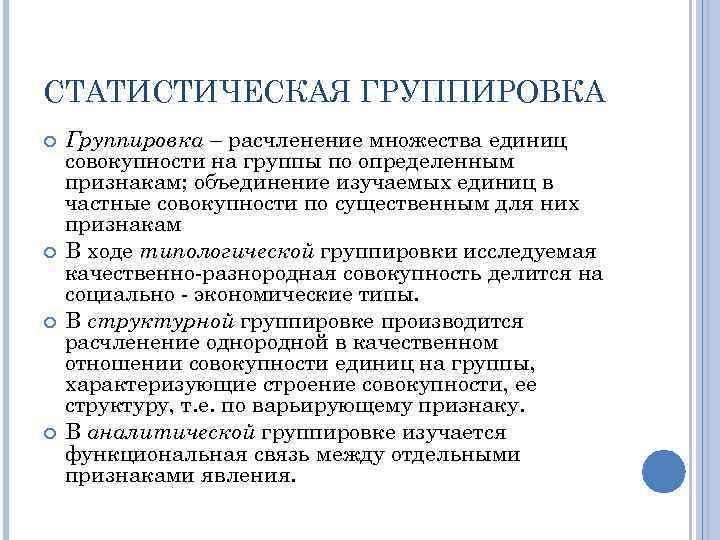 СТАТИСТИЧЕСКАЯ ГРУППИРОВКА

Группировка – расчленение множества единиц совокупности на группы по определенным признакам; объединение изучаемых единиц в частные совокупности по существенным для них признакам

В ходе типологической группировки исследуемая качественно-разнородная совокупность делится на социально - экономические типы.

В структурной группировке производится расчленение однородной в качественном отношении совокупности единиц на группы, характеризующие строение совокупности, ее структуру, т.е. по варьирующему признаку.

В аналитической группировке изучается функциональная связь между отдельными признаками явления.